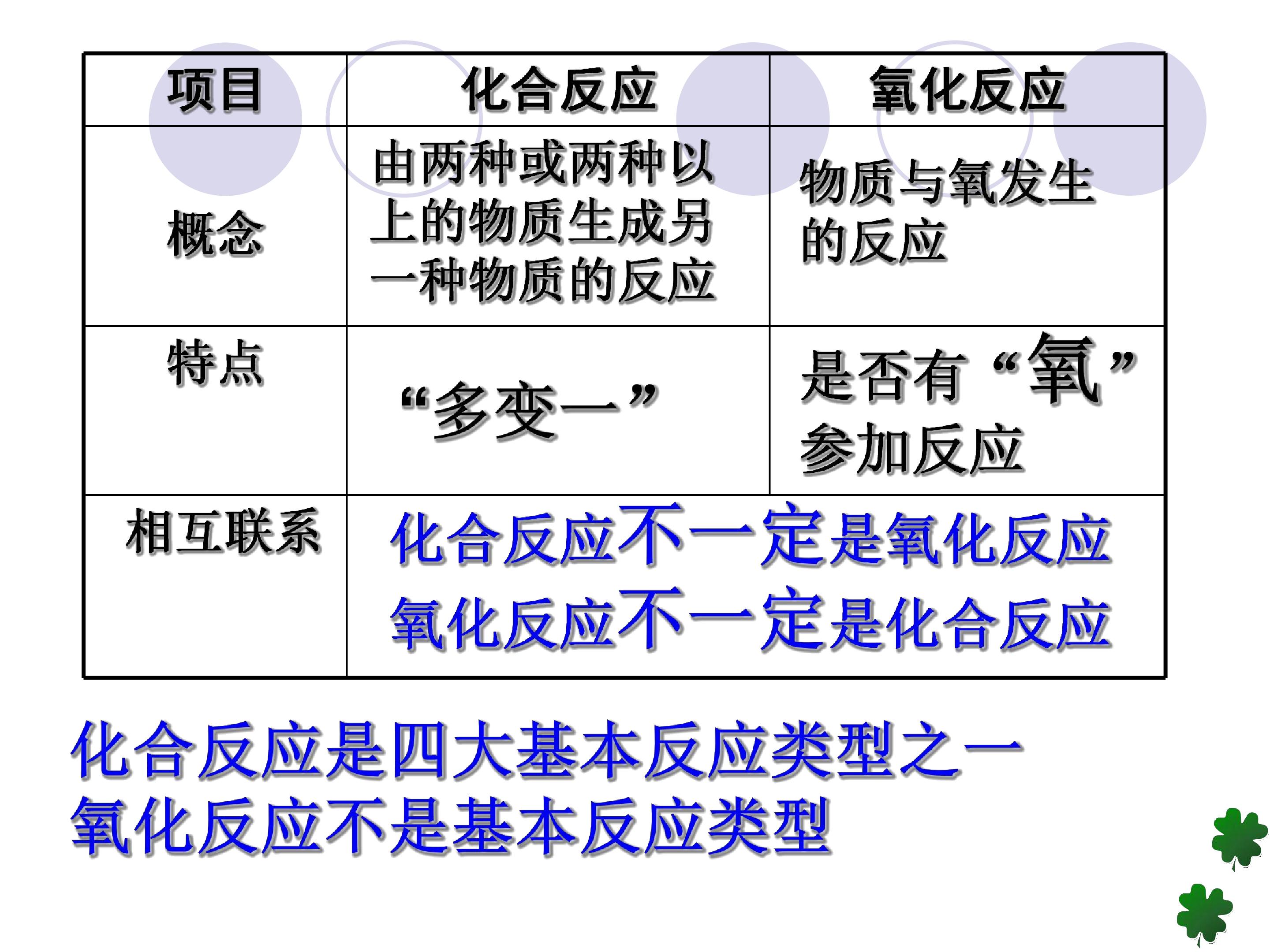 | 项目 | 化合反应 | 氧化反应 |
|---|---|---|
| 概念 | 由两种或两种以上的物质生成另一种物质的反应 | 物质与氧发生的反应 |
| 特点 | “多变一” | 是否有“氧”参加反应 |
| 相互联系 | 化合反应不一定是氧化反应 氧化反应不一定是化合反应 | |

化合反应是四大基本反应类型之一
氧化反应不是基本反应类型